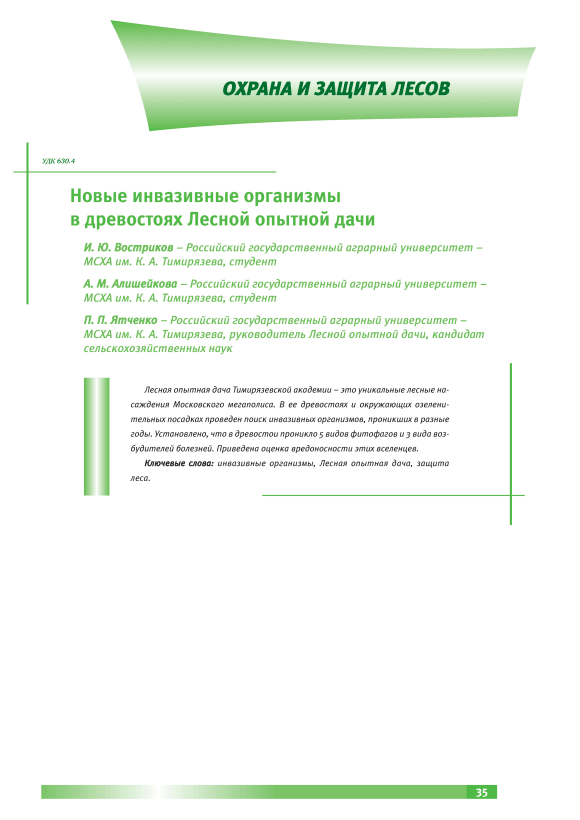 ОХРАНА И ЗАЩИТА ЛЕСОВ

УДК 630.4

Новые инвазивные организмы в древостоях Лесной опытной дачи

И. Ю. Востриков – Российский государственный аграрный университет – МСХА им. К. А. Тимирязева, студент

А. М. Алишейкова – Российский государственный аграрный университет – МСХА им. К. А. Тимирязева, студент

П. П. Ятченко – Российский государственный аграрный университет – МСХА им. К. А. Тимирязева, руководитель Лесной опытной дачи, кандидат сельскохозяйственных наук

Лесная опытная дача Тимирязевской академии – это уникальные лесные насаждения Московского мегаполиса. В ее древостоях и окружающих озеленительных посадках проведен поиск инвазивных организмов, проникших в разные годы. Установлено, что в древостои проникло 5 видов фитофагов и 3 вида возбудителей болезней. Приведена оценка вредоносности этих вселенцев.

Ключевые слова: инвазивные организмы, Лесная опытная дача, защита леса.

35